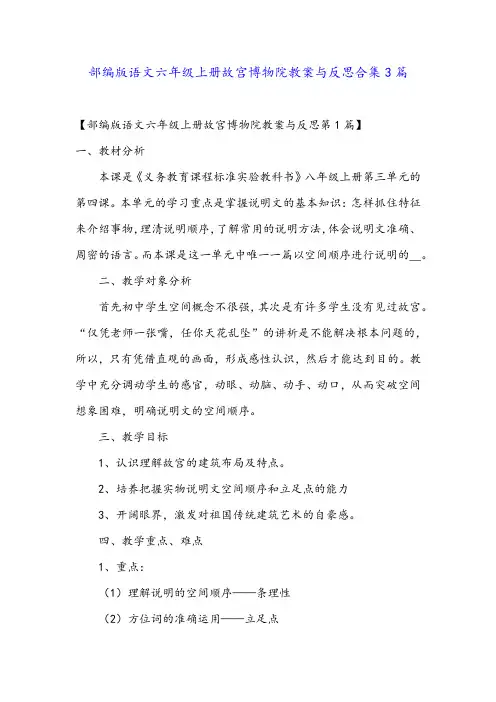 部编版语文六年级上册故宫博物院教案与反思合集3篇

【部编版语文六年级上册故宫博物院教案与反思第1篇】

一、教材分析

本课是《义务教育课程标准实验教科书》八年级上册第三单元的第四课。本单元的学习重点是掌握说明文的基本知识：怎样抓住特征来介绍事物，理清说明顺序，了解常用的说明方法，体会说明文准确、周密的语言。而本课是这一单元中唯一一篇以空间顺序进行说明的__。

二、教学对象分析

首先初中学生空间概念不很强，其次是有许多学生没有见过故宫。“仅凭老师一张嘴，任你天花乱坠”的讲析是不能解决根本问题的，所以，只有凭借直观的画面，形成感性认识，然后才能达到目的。教学中充分调动学生的感官，动眼、动脑、动手、动口，从而突破空间想象困难，明确说明文的空间顺序。

三、教学目标

1、认识理解故宫的建筑布局及特点。

2、培养把握实物说明文空间顺序和立足点的能力

3、开阔眼界，激发对祖国传统建筑艺术的自豪感。

四、教学重点、难点

1、重点：

（1）理解说明的空间顺序——条理性

（2）方位词的准确运用——立足点